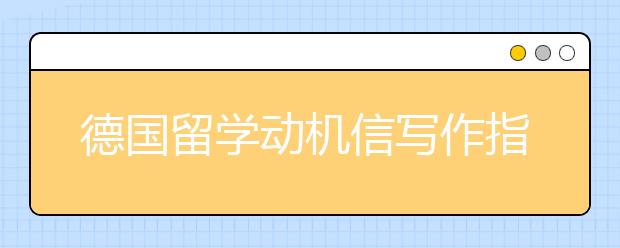 德国留学动机信写作指